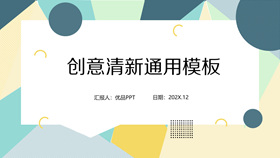 创意清新通用模板

汇报人：优品PPT　　日期：202X.12